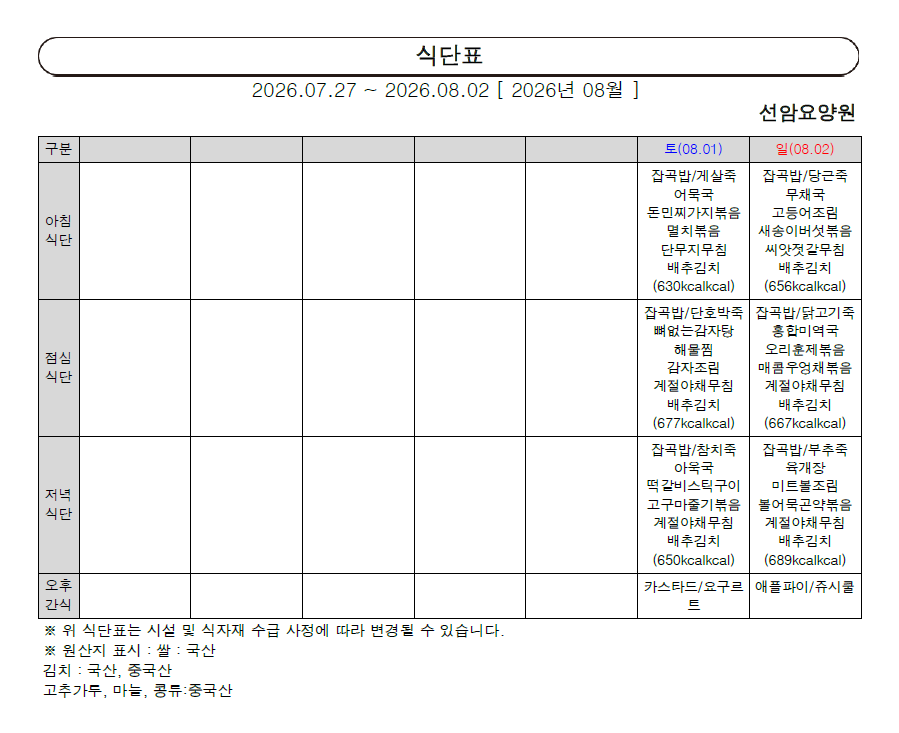 식단표

2026.07.27 ~ 2026.08.02 [ 2026년 08월 ]

선암요양원

| 구분 | | | | | | 토(08.01) | 일(08.02) |
|---|---|---|---|---|---|---|---|
| 아침 식단 | | | | | | 잡곡밥/게살죽 어묵국 돈민찌가지볶음 멸치볶음 단무지무침 배추김치 (630kcalkcal) | 잡곡밥/당근죽 무채국 고등어조림 새송이버섯볶음 씨앗젓갈무침 배추김치 (656kcalkcal) |
| 점심 식단 | | | | | | 잡곡밥/단호박죽 뼈없는감자탕 해물찜 감자조림 계절야채무침 배추김치 (677kcalkcal) | 잡곡밥/닭고기죽 홍합미역국 오리훈제볶음 매콤우엉채볶음 계절야채무침 배추김치 (667kcalkcal) |
| 저녁 식단 | | | | | | 잡곡밥/참치죽 아욱국 떡갈비스틱구이 고구마줄기볶음 계절야채무침 배추김치 (650kcalkcal) | 잡곡밥/부추죽 육개장 미트볼조림 볼어묵곤약볶음 계절야채무침 배추김치 (689kcalkcal) |
| 오후 간식 | | | | | | 카스타드/요구르트 | 애플파이/쥬시쿨 |

※ 위 식단표는 시설 및 식자재 수급 사정에 따라 변경될 수 있습니다.
※ 원산지 표시 : 쌀 : 국산
김치 : 국산, 중국산
고추가루, 마늘, 콩류:중국산